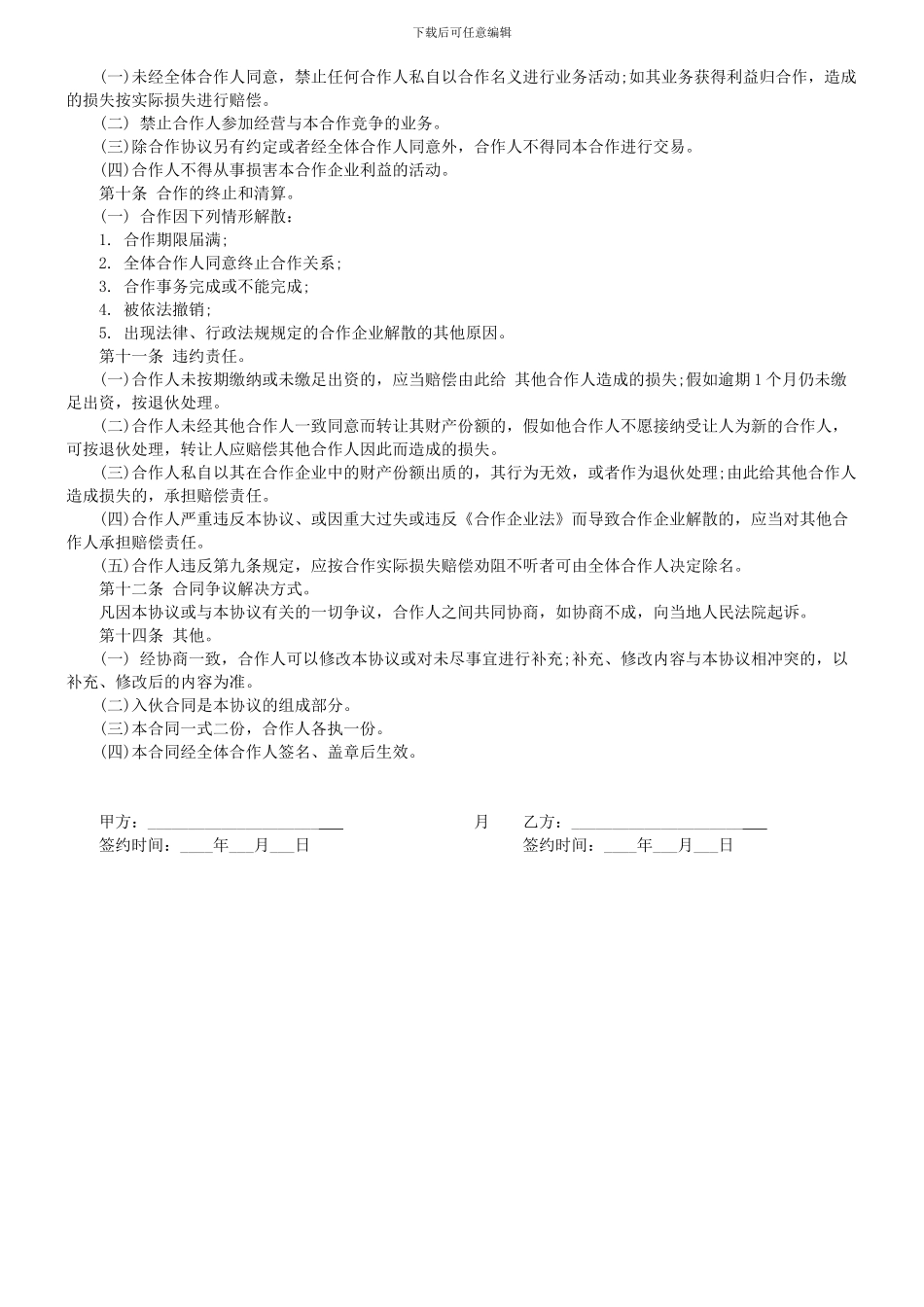 下载后可任意编辑

(一)未经全体合作人同意，禁止任何合作人私自以合作名义进行业务活动;如其业务获得利益归合作，造成的损失按实际损失进行赔偿。

(二) 禁止合作人参加经营与本合作竞争的业务。

(三)除合作协议另有约定或者经全体合作人同意外，合作人不得同本合作进行交易。

(四)合作人不得从事损害本合作企业利益的活动。

第十条 合作的终止和清算。

(一) 合作因下列情形解散：

1. 合作期限届满；

2. 全体合作人同意终止合作关系；

3. 合作事务完成或不能完成；

4. 被依法撤销；

5. 出现法律、行政法规规定的合作企业解散的其他原因。

第十一条 违约责任。

(一)合作人未按期缴纳或未缴足出资的，应当赔偿由此给 其他合作人造成的损失;假如逾期 1 个月仍未缴足出资，按退伙处理。

(二)合作人未经其他合作人一致同意而转让其财产份额的，假如他合作人不愿接纳受让人为新的合作人，可按退伙处理，转让人应赔偿其他合作人因此而造成的损失。

(三)合作人私自以其在合作企业中的财产份额出质的，其行为无效，或者作为退伙处理;由此给其他合作人造成损失的，承担赔偿责任。

(四)合作人严重违反本协议、或因重大过失或违反《合作企业法》而导致合作企业解散的，应当对其他合作人承担赔偿责任。

(五)合作人违反第九条规定，应按合作实际损失赔偿劝阻不听者可由全体合作人决定除名。

第十二条 合同争议解决方式。

凡因本协议或与本协议有关的一切争议，合作人之间共同协商，如协商不成，向当地人民法院起诉。

第十四条 其他。

(一) 经协商一致，合作人可以修改本协议或对未尽事宜进行补充;补充、修改内容与本协议相冲突的，以补充、修改后的内容为准。

(二)入伙合同是本协议的组成部分。

(三)本合同一式二份，合作人各执一份。

(四)本合同经全体合作人签名、盖章后生效。

甲方：________________________ 月 乙方：________________________

签约时间：____年___月___日 签约时间：____年___月___日